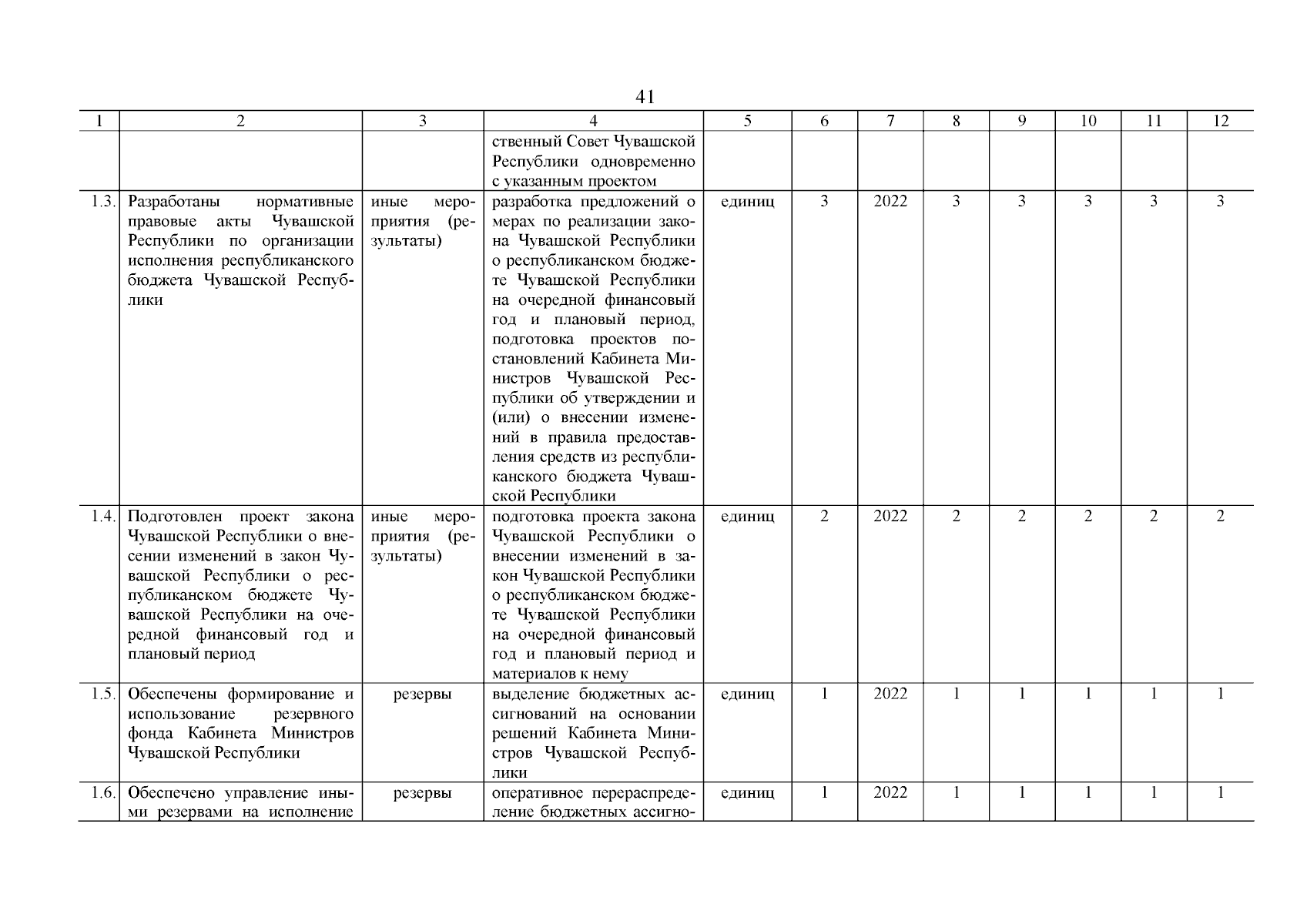 41

| 1 | 2 | 3 | 4 | 5 | 6 | 7 | 8 | 9 | 10 | 11 | 12 |
|---|---|---|---|---|---|---|---|---|---|---|---|
| | | | ственный Совет Чувашской Республики одновременно с указанным проектом | | | | | | | | |
| 1.3. | Разработаны нормативные правовые акты Чувашской Республики по организации исполнения республиканского бюджета Чувашской Республики | иные мероприятия (результаты) | разработка предложений о мерах по реализации закона Чувашской Республики о республиканском бюджете Чувашской Республики на очередной финансовый год и плановый период, подготовка проектов постановлений Кабинета Министров Чувашской Республики об утверждении и (или) о внесении изменений в правила предоставления средств из республиканского бюджета Чувашской Республики | единиц | 3 | 2022 | 3 | 3 | 3 | 3 | 3 |
| 1.4. | Подготовлен проект закона Чувашской Республики о внесении изменений в закон Чувашской Республики о республиканском бюджете Чувашской Республики на очередной финансовый год и плановый период | иные мероприятия (результаты) | подготовка проекта закона Чувашской Республики о внесении изменений в закон Чувашской Республики о республиканском бюджете Чувашской Республики на очередной финансовый год и плановый период и материалов к нему | единиц | 2 | 2022 | 2 | 2 | 2 | 2 | 2 |
| 1.5. | Обеспечены формирование и использование резервного фонда Кабинета Министров Чувашской Республики | резервы | выделение бюджетных ассигнований на основании решений Кабинета Министров Чувашской Республики | единиц | 1 | 2022 | 1 | 1 | 1 | 1 | 1 |
| 1.6. | Обеспечено управление иными резервами на исполнение | резервы | оперативное перераспределение бюджетных ассигно- | единиц | 1 | 2022 | 1 | 1 | 1 | 1 | 1 |